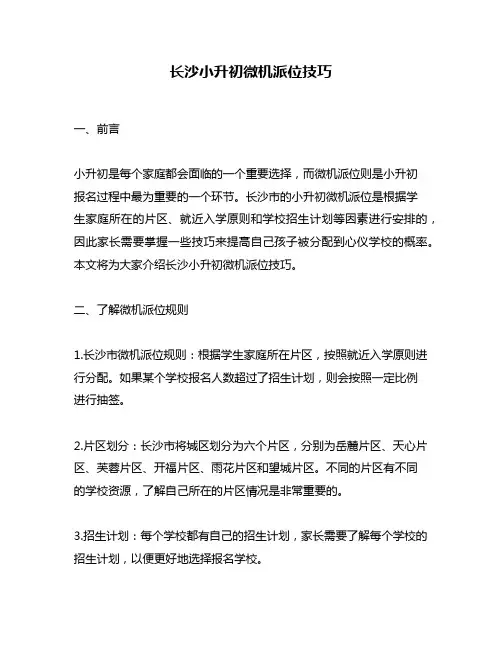 长沙小升初微机派位技巧

一、前言

小升初是每个家庭都会面临的一个重要选择，而微机派位则是小升初报名过程中最为重要的一个环节。长沙市的小升初微机派位是根据学生家庭所在的片区、就近入学原则和学校招生计划等因素进行安排的，因此家长需要掌握一些技巧来提高自己孩子被分配到心仪学校的概率。本文将为大家介绍长沙小升初微机派位技巧。

二、了解微机派位规则

1.长沙市微机派位规则：根据学生家庭所在片区，按照就近入学原则进行分配。如果某个学校报名人数超过了招生计划，则会按照一定比例进行抽签。

2.片区划分：长沙市将城区划分为六个片区，分别为岳麓片区、天心片区、芙蓉片区、开福片区、雨花片区和望城片区。不同的片区有不同的学校资源，了解自己所在的片区情况是非常重要的。

3.招生计划：每个学校都有自己的招生计划，家长需要了解每个学校的招生计划，以便更好地选择报名学校。